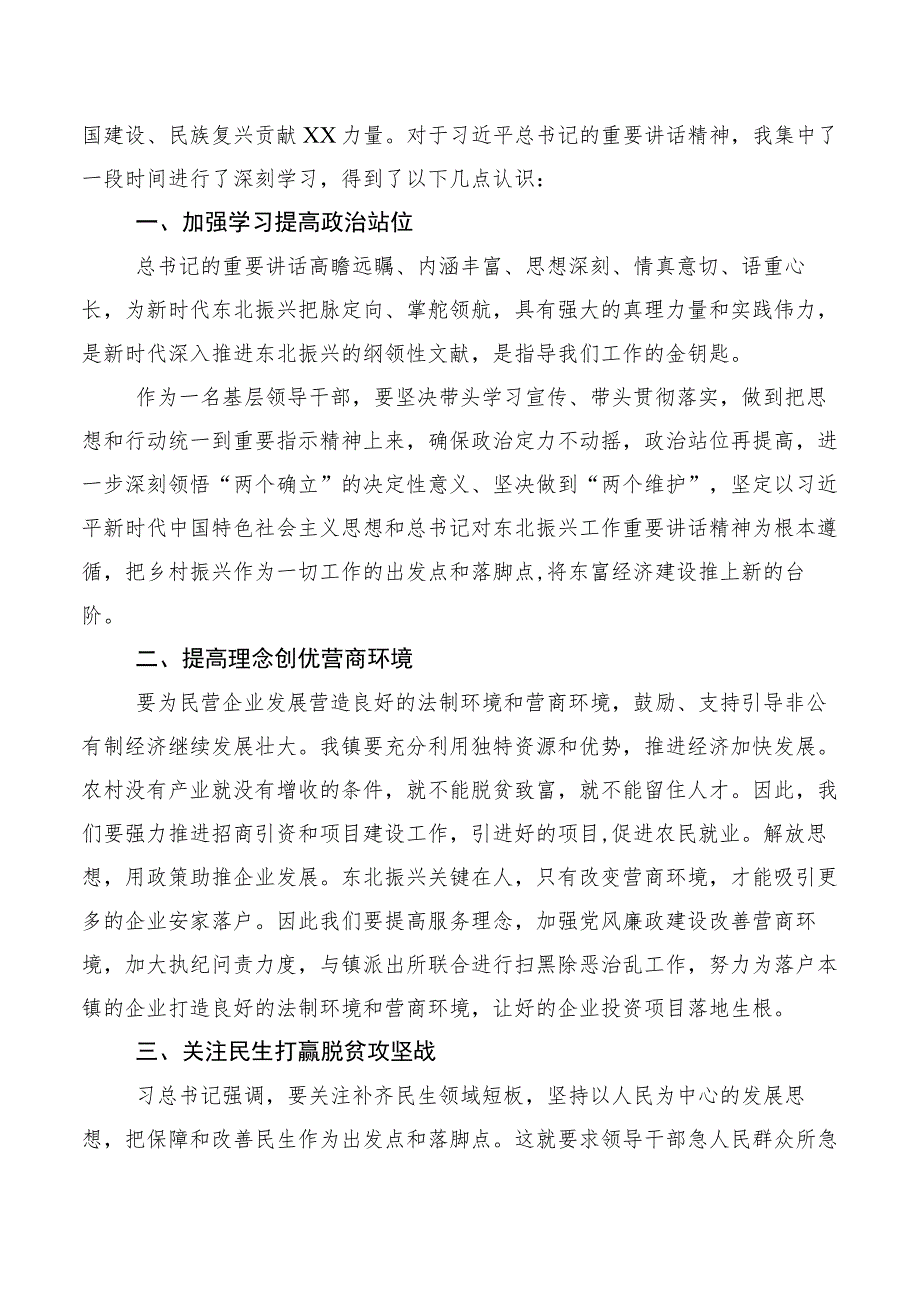 国建设、民族复兴贡献XX力量。对于习近平总书记的重要讲话精神，我集中了一段时间进行了深刻学习，得到了以下几点认识：

一、加强学习提高政治站位

总书记的重要讲话高瞻远瞩、内涵丰富、思想深刻、情真意切、语重心长，为新时代东北振兴把脉定向、掌舵领航，具有强大的真理力量和实践伟力，是新时代深入推进东北振兴的纲领性文献，是指导我们工作的金钥匙。

作为一名基层领导干部，要坚决带头学习宣传、带头贯彻落实，做到把思想和行动统一到重要指示精神上来，确保政治定力不动摇，政治站位再提高，进一步深刻领悟“两个确立”的决定性意义、坚决做到“两个维护”，坚定以习近平新时代中国特色社会主义思想和总书记对东北振兴工作重要讲话精神为根本遵循，把乡村振兴作为一切工作的出发点和落脚点,将东富经济建设推上新的台阶。

二、提高理念创优营商环境

要为民营企业发展营造良好的法制环境和营商环境，鼓励、支持引导非公有制经济继续发展壮大。我镇要充分利用独特资源和优势，推进经济加快发展。农村没有产业就没有增收的条件，就不能脱贫致富，就不能留住人才。因此，我们要强力推进招商引资和项目建设工作，引进好的项目,促进农民就业。解放思想，用政策助推企业发展。东北振兴关键在人，只有改变营商环境，才能吸引更多的企业安家落户。因此我们要提高服务理念，加强党风廉政建设改善营商环境，加大执纪问责力度，与镇派出所联合进行扫黑除恶治乱工作，努力为落户本镇的企业打造良好的法制环境和营商环境，让好的企业投资项目落地生根。

三、关注民生打赢脱贫攻坚战

习总书记强调，要关注补齐民生领域短板，坚持以人民为中心的发展思想，把保障和改善民生作为出发点和落脚点。这就要求领导干部急人民群众所急